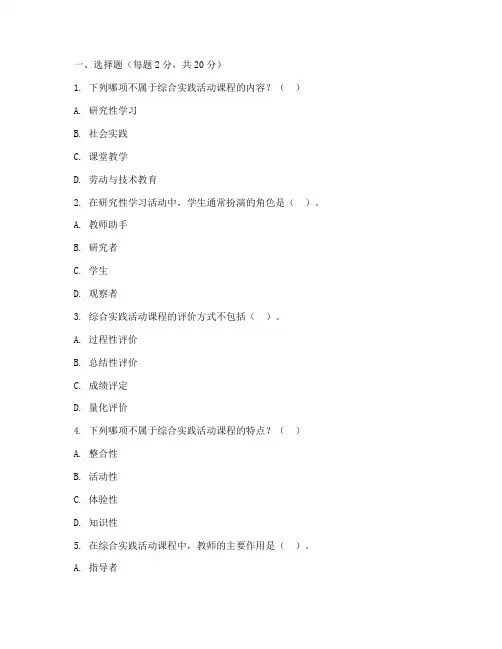 一、选择题（每题 2 分，共 20 分）

1. 下列哪项不属于综合实践活动课程的内容？（ ）

A. 研究性学习

B. 社会实践

C. 课堂教学

D. 劳动与技术教育

2. 在研究性学习活动中，学生通常扮演的角色是（ ）。

A. 教师助手

B. 研究者

C. 学生

D. 观察者

3. 综合实践活动课程的评价方式不包括（ ）。

A. 过程性评价

B. 总结性评价

C. 成绩评定

D. 量化评价

4. 下列哪项不属于综合实践活动课程的特点？（ ）

A. 整合性

B. 活动性

C. 体验性

D. 知识性

5. 在综合实践活动课程中，教师的主要作用是（ ）。

A. 指导者